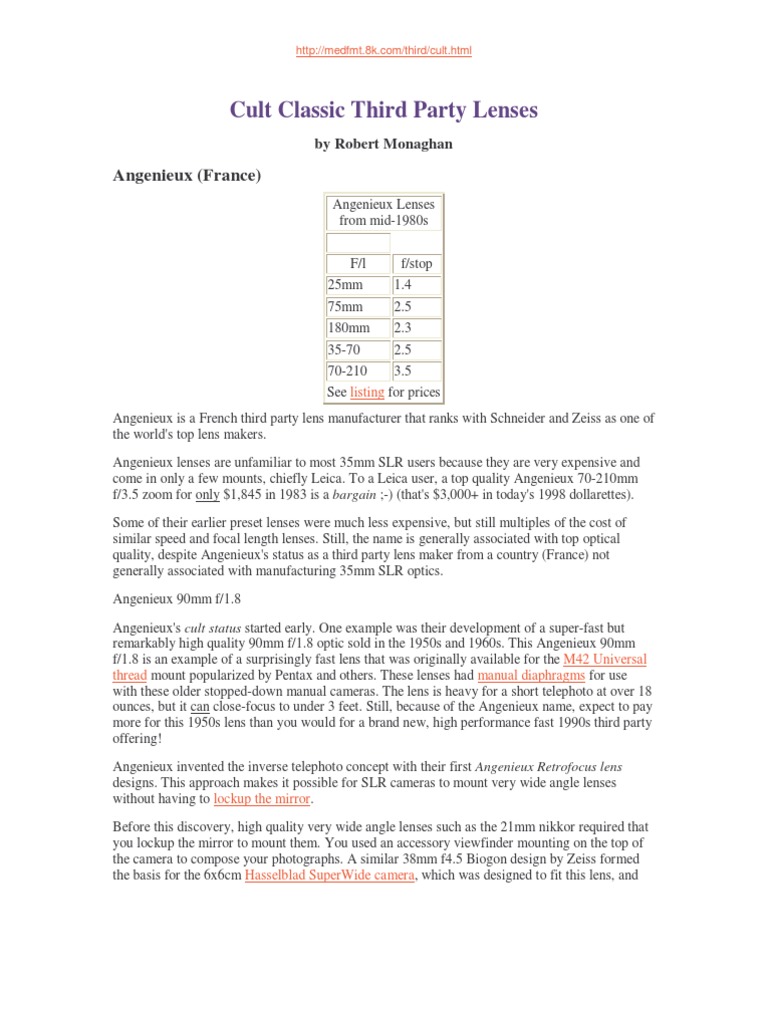 http://medfmt.8k.com/third/cult.html

Cult Classic Third Party Lenses

by Robert Monaghan

Angenieux (France)

| Angenieux Lenses from mid-1980s | |
|---|---|
| | |
| F/l | f/stop |
| 25mm | 1.4 |
| 75mm | 2.5 |
| 180mm | 2.3 |
| 35-70 | 2.5 |
| 70-210 | 3.5 |
| See listing for prices | |

Angenieux is a French third party lens manufacturer that ranks with Schneider and Zeiss as one of the world's top lens makers.

Angenieux lenses are unfamiliar to most 35mm SLR users because they are very expensive and come in only a few mounts, chiefly Leica. To a Leica user, a top quality Angenieux 70-210mm f/3.5 zoom for only $1,845 in 1983 is a bargain ;-) (that's $3,000+ in today's 1998 dollarettes).

Some of their earlier preset lenses were much less expensive, but still multiples of the cost of similar speed and focal length lenses. Still, the name is generally associated with top optical quality, despite Angenieux's status as a third party lens maker from a country (France) not generally associated with manufacturing 35mm SLR optics.

Angenieux 90mm f/1.8

Angenieux's cult status started early. One example was their development of a super-fast but remarkably high quality 90mm f/1.8 optic sold in the 1950s and 1960s. This Angenieux 90mm f/1.8 is an example of a surprisingly fast lens that was originally available for the M42 Universal thread mount popularized by Pentax and others. These lenses had manual diaphragms for use with these older stopped-down manual cameras. The lens is heavy for a short telephoto at over 18 ounces, but it can close-focus to under 3 feet. Still, because of the Angenieux name, expect to pay more for this 1950s lens than you would for a brand new, high performance fast 1990s third party offering!

Angenieux invented the inverse telephoto concept with their first Angenieux Retrofocus lens designs. This approach makes it possible for SLR cameras to mount very wide angle lenses without having to lockup the mirror.

Before this discovery, high quality very wide angle lenses such as the 21mm nikkor required that you lockup the mirror to mount them. You used an accessory viewfinder mounting on the top of the camera to compose your photographs. A similar 38mm f4.5 Biogon design by Zeiss formed the basis for the 6x6cm Hasselblad SuperWide camera, which was designed to fit this lens, and